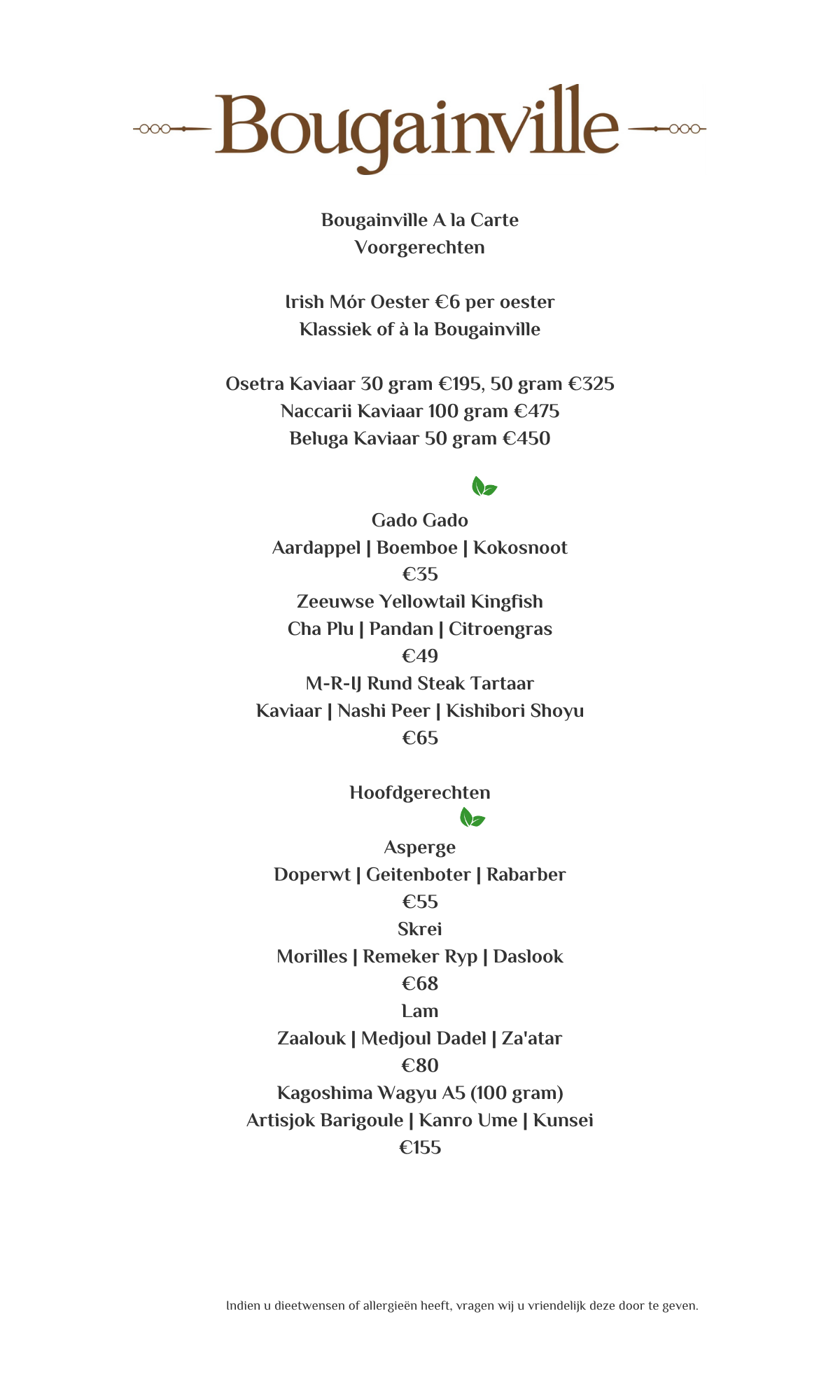 Bougainville

Bougainville A la Carte
Voorgerechten

Irish Mór Oester €6 per oester
Klassiek of à la Bougainville

Osetra Kaviaar 30 gram €195, 50 gram €325
Naccarii Kaviaar 100 gram €475
Beluga Kaviaar 50 gram €450

Gado Gado
Aardappel | Boemboe | Kokosnoot
€35
Zeeuwse Yellowtail Kingfish
Cha Plu | Pandan | Citroengras
€49
M-R-IJ Rund Steak Tartaar
Kaviaar | Nashi Peer | Kishibori Shoyu
€65

Hoofdgerechten

Asperge
Doperwt | Geitenboter | Rabarber
€55
Skrei
Morilles | Remeker Ryp | Daslook
€68
Lam
Zaalouk | Medjoul Dadel | Za'atar
€80
Kagoshima Wagyu A5 (100 gram)
Artisjok Barigoule | Kanro Ume | Kunsei
€155

Indien u dieetwensen of allergieën heeft, vragen wij u vriendelijk deze door te geven.